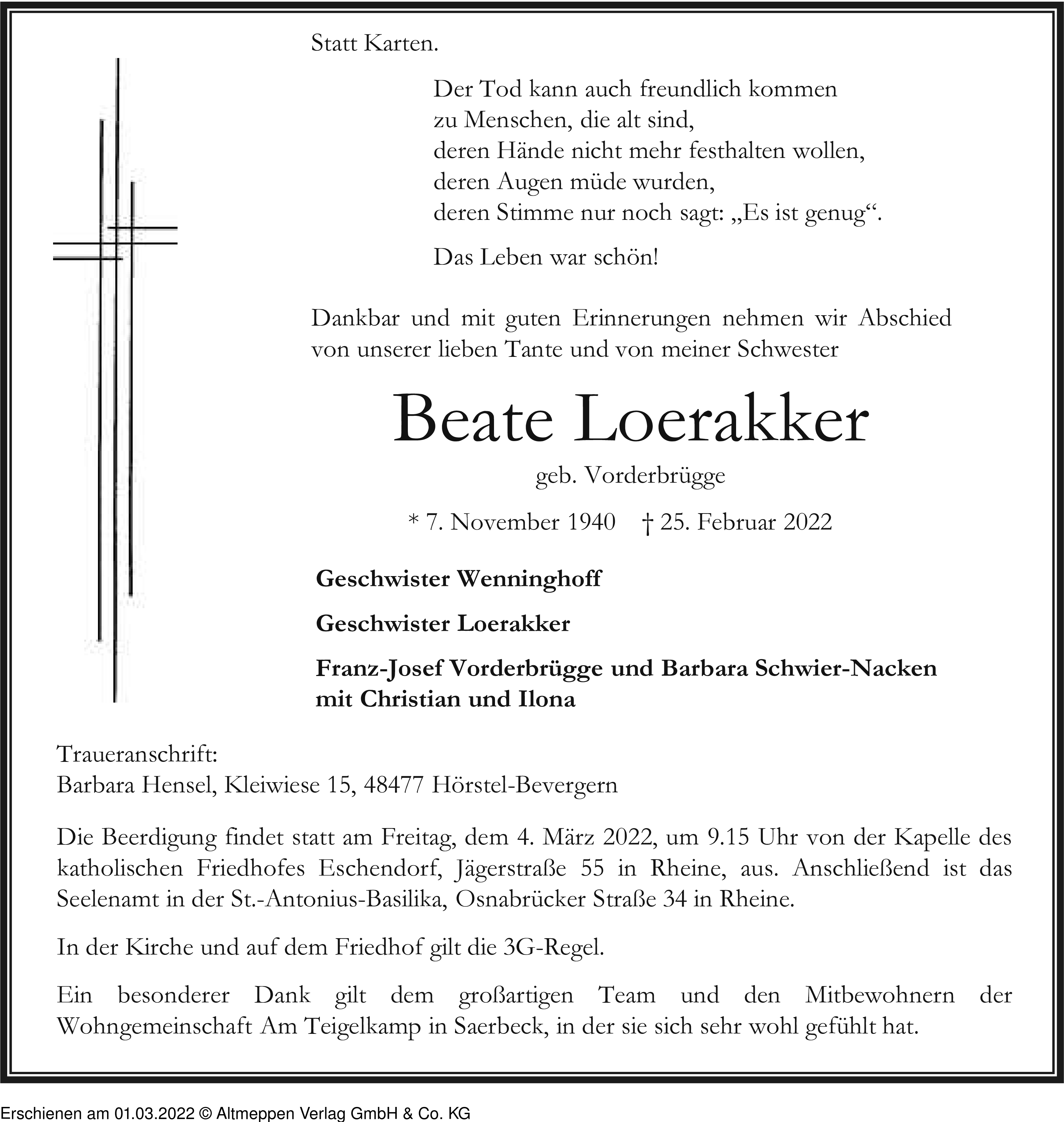 Statt Karten.

Der Tod kann auch freundlich kommen
zu Menschen, die alt sind,
deren Hände nicht mehr festhalten wollen,
deren Augen müde wurden,
deren Stimme nur noch sagt: „Es ist genug“.

Das Leben war schön!

Dankbar und mit guten Erinnerungen nehmen wir Abschied von unserer lieben Tante und von meiner Schwester

Beate Loerakker

geb. Vorderbrügge

* 7. November 1940 † 25. Februar 2022

Geschwister Wenninghoff

Geschwister Loerakker

Franz-Josef Vorderbrügge und Barbara Schwier-Nacken
mit Christian und Ilona

Traueranschrift:
Barbara Hensel, Kleiwiese 15, 48477 Hörstel-Bevergern

Die Beerdigung findet statt am Freitag, dem 4. März 2022, um 9.15 Uhr von der Kapelle des katholischen Friedhofes Eschendorf, Jägerstraße 55 in Rheine, aus. Anschließend ist das Seelenamt in der St.-Antonius-Basilika, Osnabrücker Straße 34 in Rheine.

In der Kirche und auf dem Friedhof gilt die 3G-Regel.

Ein besonderer Dank gilt dem großartigen Team und den Mitbewohnern der Wohngemeinschaft Am Teigelkamp in Saerbeck, in der sie sich sehr wohl gefühlt hat.

Erschienen am 01.03.2022 © Altmeppen Verlag GmbH & Co. KG